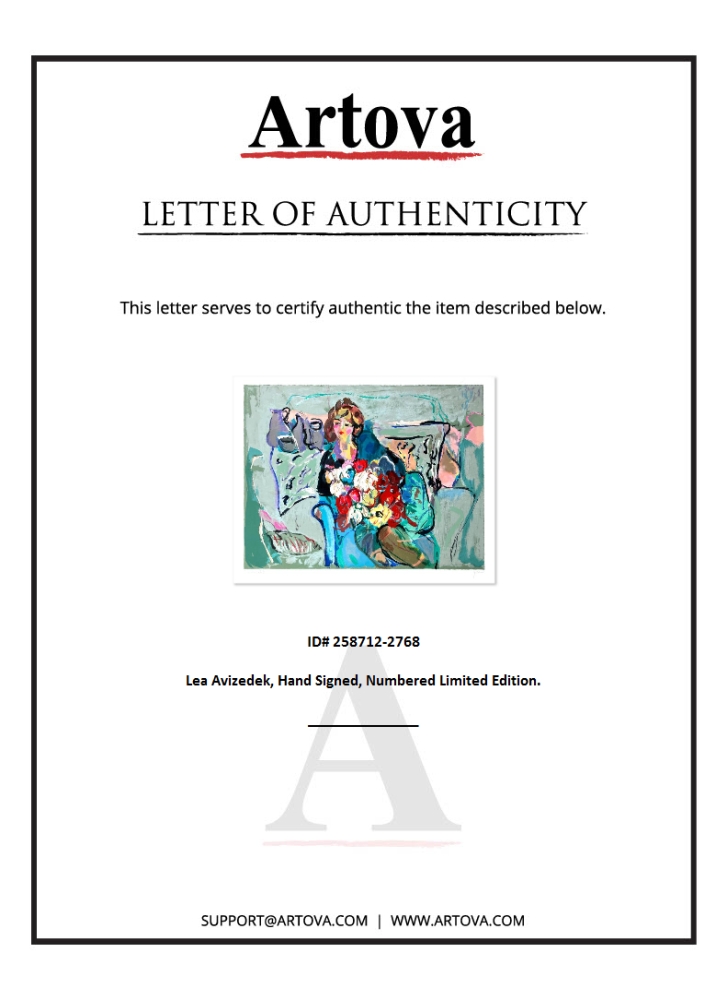 Artova

LETTER OF AUTHENTICITY

This letter serves to certify authentic the item described below.

ID# 258712-2768

Lea Avizedek, Hand Signed, Numbered Limited Edition.

A

SUPPORT@ARTOVA.COM | WWW.ARTOVA.COM